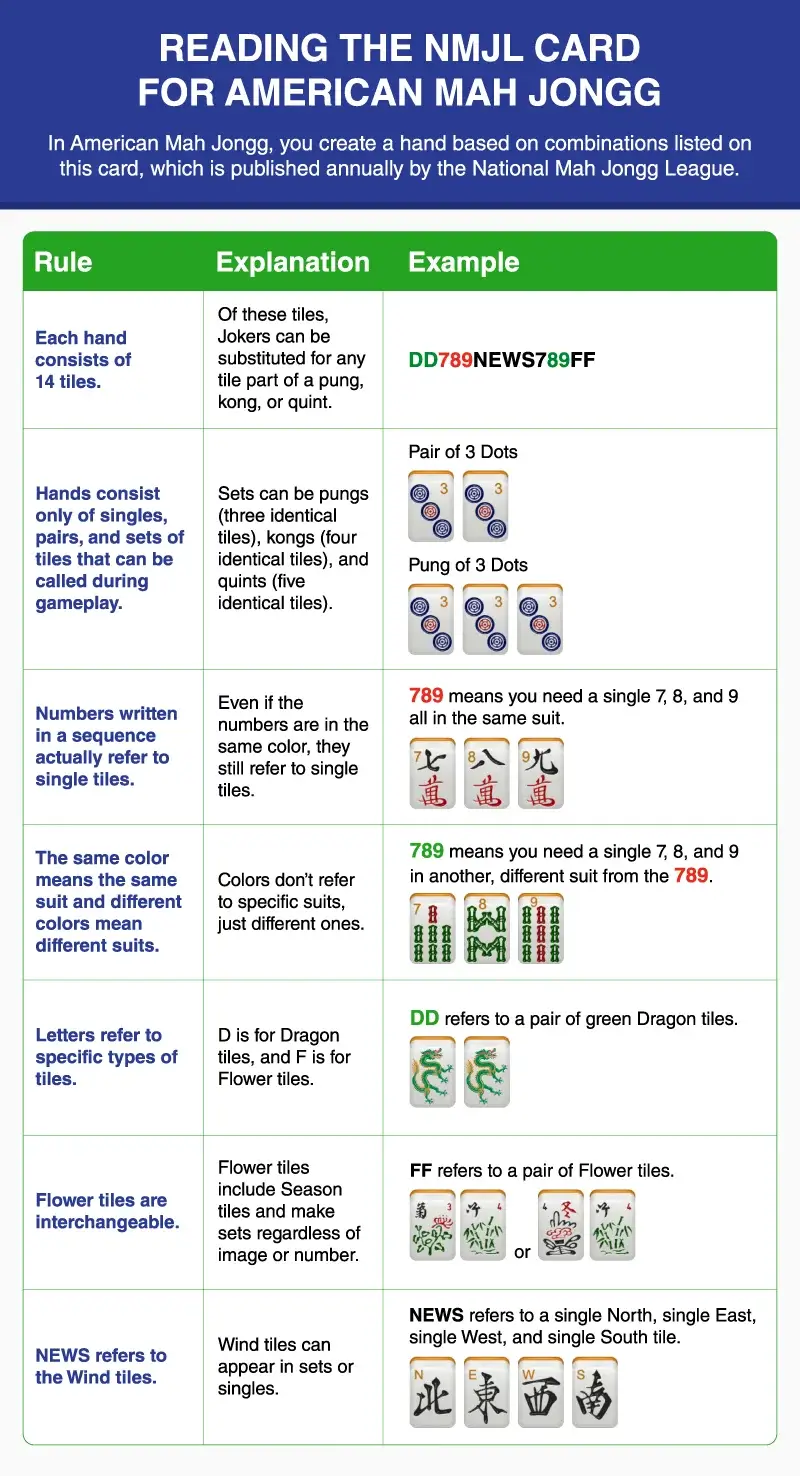 READING THE NMJL CARD FOR AMERICAN MAH JONGG

In American Mah Jongg, you create a hand based on combinations listed on this card, which is published annually by the National Mah Jongg League.

| Rule | Explanation | Example |
|---|---|---|
| Each hand consists of 14 tiles. | Of these tiles, Jokers can be substituted for any tile part of a pung, kong, or quint. | DD789NEWS789FF |
| Hands consist only of singles, pairs, and sets of tiles that can be called during gameplay. | Sets can be pungs (three identical tiles), kongs (four identical tiles), and quints (five identical tiles). | Pair of 3 Dots 3 3 Pung of 3 Dots 3 3 3 |
| Numbers written in a sequence actually refer to single tiles. | Even if the numbers are in the same color, they still refer to single tiles. | 789 means you need a single 7, 8, and 9 all in the same suit. 7 七 萬 8 八 萬 9 九 萬 |
| The same color means the same suit and different colors mean different suits. | Colors don't refer to specific suits, just different ones. | 789 means you need a single 7, 8, and 9 in another, different suit from the 789. 7 8 9 |
| Letters refer to specific types of tiles. | D is for Dragon tiles, and F is for Flower tiles. | DD refers to a pair of green Dragon tiles. |
| Flower tiles are interchangeable. | Flower tiles include Season tiles and make sets regardless of image or number. | FF refers to a pair of Flower tiles. 菊 3 竹 4 or 4 冬 竹 4 |
| NEWS refers to the Wind tiles. | Wind tiles can appear in sets or singles. | NEWS refers to a single North, single East, single West, and single South tile. N 北 E 東 W 西 S 南 |